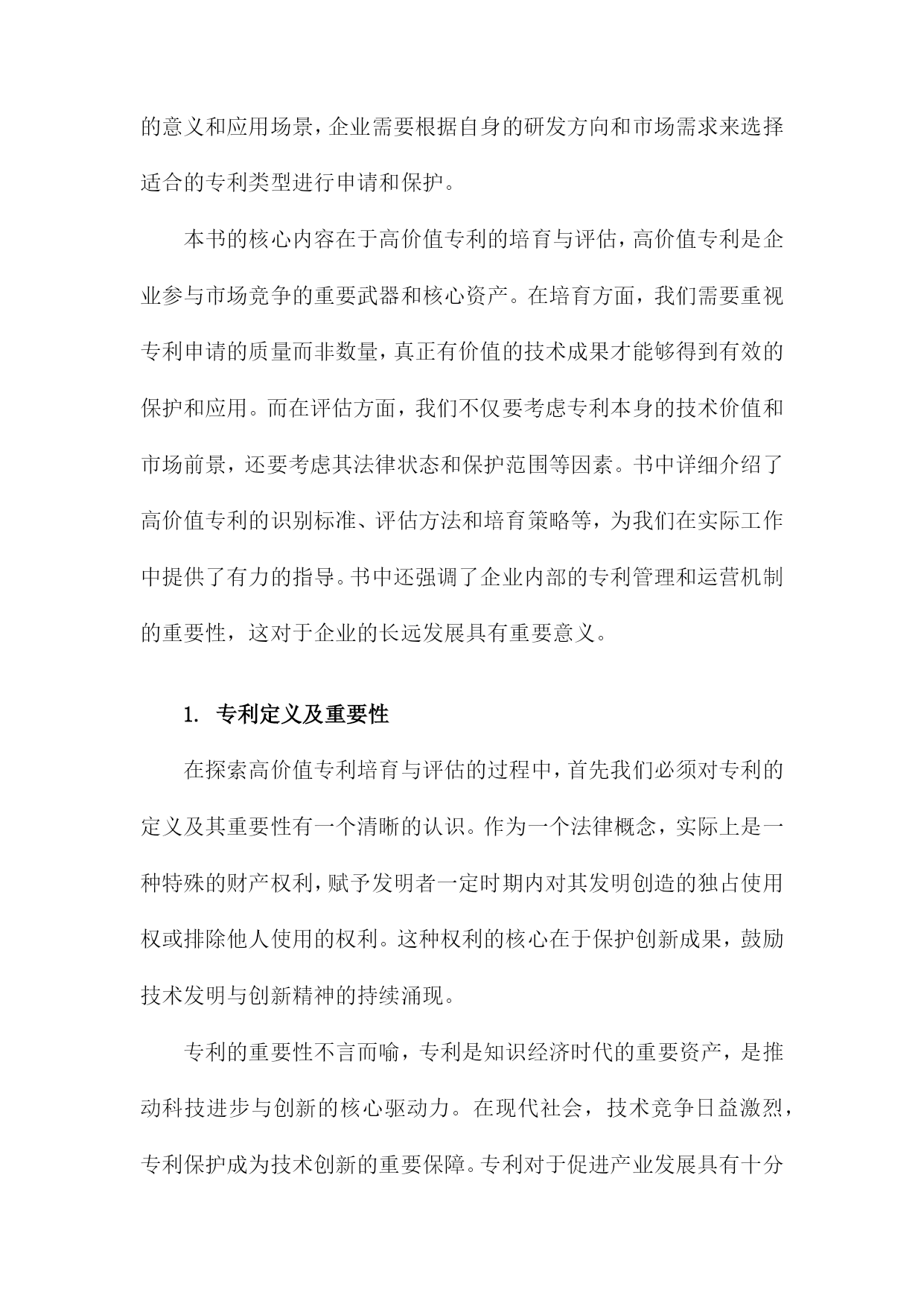 的意义和应用场景，企业需要根据自身的研发方向和市场需求来选择适合的专利类型进行申请和保护。

本书的核心内容在于高价值专利的培育与评估，高价值专利是企业参与市场竞争的重要武器和核心资产。在培育方面，我们需要重视专利申请的质量而非数量，真正有价值的技术成果才能够得到有效的保护和应用。而在评估方面，我们不仅要考虑专利本身的技术价值和市场前景，还要考虑其法律状态和保护范围等因素。书中详细介绍了高价值专利的识别标准、评估方法和培育策略等，为我们在实际工作中提供了有力的指导。书中还强调了企业内部的专利管理和运营机制的重要性，这对于企业的长远发展具有重要意义。

1. 专利定义及重要性

在探索高价值专利培育与评估的过程中，首先我们必须对专利的定义及其重要性有一个清晰的认识。作为一个法律概念，实际上是一种特殊的财产权利，赋予发明者一定时期内对其发明创造的独占使用权或排除他人使用的权利。这种权利的核心在于保护创新成果，鼓励技术发明与创新精神的持续涌现。

专利的重要性不言而喻，专利是知识经济时代的重要资产，是推动科技进步与创新的核心驱动力。在现代社会，技术竞争日益激烈，专利保护成为技术创新的重要保障。专利对于促进产业发展具有十分